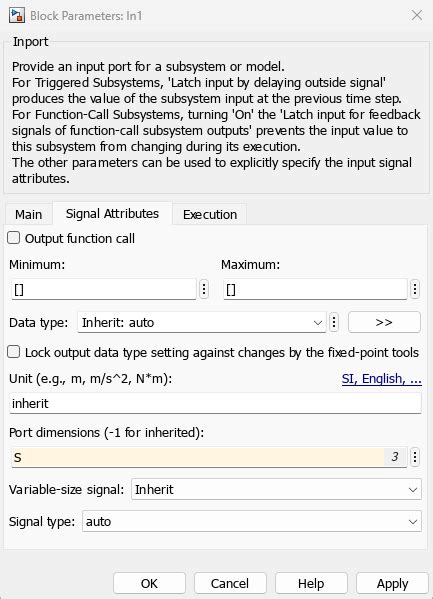 Block Parameters: In1

Inport

Provide an input port for a subsystem or model.
For Triggered Subsystems, 'Latch input by delaying outside signal' produces the value of the subsystem input at the previous time step.
For Function-Call Subsystems, turning 'On' the 'Latch input for feedback signals of function-call subsystem outputs' prevents the input value to this subsystem from changing during its execution.
The other parameters can be used to explicitly specify the input signal attributes.

Main Signal Attributes Execution

Output function call

Minimum:
[]

Maximum:
[]

Data type: Inherit: auto >>

Lock output data type setting against changes by the fixed-point tools

Unit (e.g., m, m/s^2, N*m):
SI, English, ...
inherit

Port dimensions (-1 for inherited):
S 3

Variable-size signal: Inherit

Signal type: auto

OK Cancel Help Apply